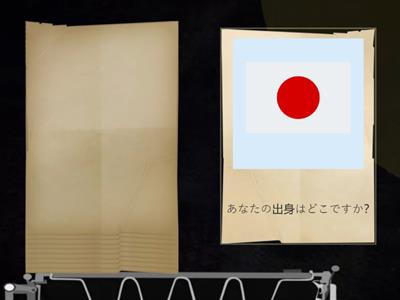 あなたの出身はどこですか?